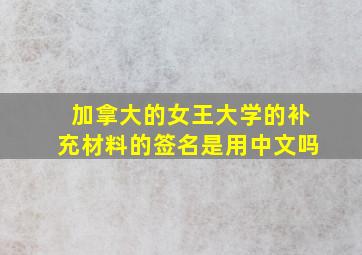 加拿大的女王大学的补充材料的签名是用中文吗